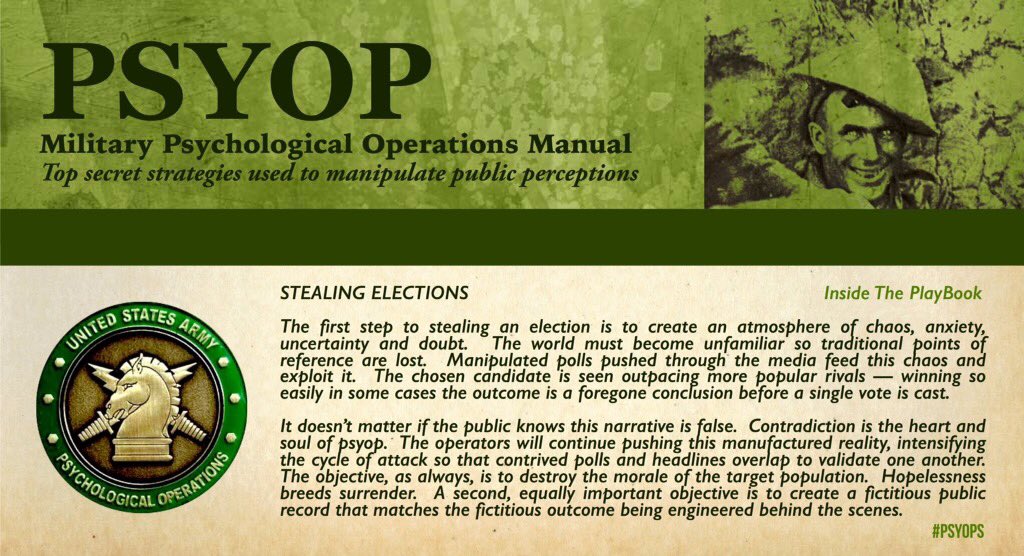 PSYOP
Military Psychological Operations Manual
Top secret strategies used to manipulate public perceptions

UNITED STATES ARMY
PSYCHOLOGICAL OPERATIONS

STEALING ELECTIONS

Inside The PlayBook

The first step to stealing an election is to create an atmosphere of chaos, anxiety, uncertainty and doubt. The world must become unfamiliar so traditional points of reference are lost. Manipulated polls pushed through the media feed this chaos and exploit it. The chosen candidate is seen outpacing more popular rivals — winning so easily in some cases the outcome is a foregone conclusion before a single vote is cast.

It doesn't matter if the public knows this narrative is false. Contradiction is the heart and soul of psyop. The operators will continue pushing this manufactured reality, intensifying the cycle of attack so that contrived polls and headlines overlap to validate one another. The objective, as always, is to destroy the morale of the target population. Hopelessness breeds surrender. A second, equally important objective is to create a fictitious public record that matches the fictitious outcome being engineered behind the scenes.

#PSYOPS